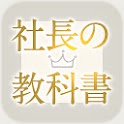 社長の
教科書